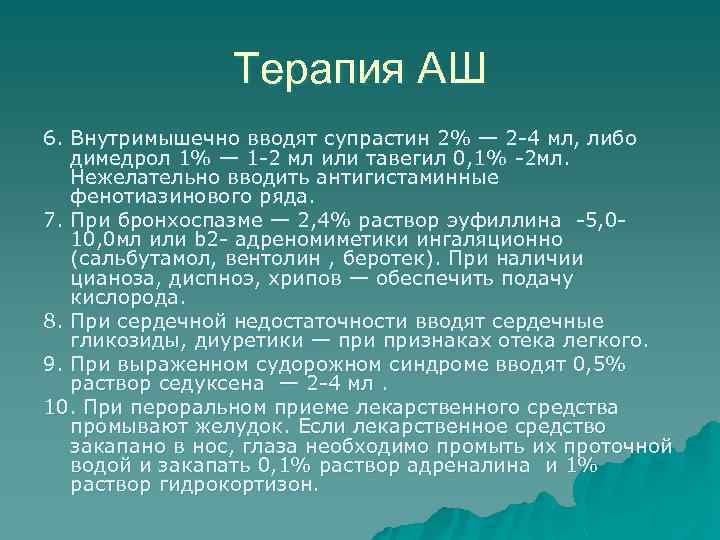 Терапия АШ

6. Внутримышечно вводят супрастин 2% — 2-4 мл, либо димедрол 1% — 1-2 мл или тавегил 0,1% -2мл. Нежелательно вводить антигистаминные фенотиазинового ряда.

7. При бронхоспазме — 2,4% раствор эуфиллина -5,0-10,0мл или b2- адреномиметики ингаляционно (сальбутамол, вентолин , беротек). При наличии цианоза, диспноэ, хрипов — обеспечить подачу кислорода.

8. При сердечной недостаточности вводят сердечные гликозиды, диуретики — при признаках отека легкого.

9. При выраженном судорожном синдроме вводят 0,5% раствор седуксена — 2-4 мл .

10. При пероральном приеме лекарственного средства промывают желудок. Если лекарственное средство закапано в нос, глаза необходимо промыть их проточной водой и закапать 0,1% раствор адреналина и 1% раствор гидрокортизон.